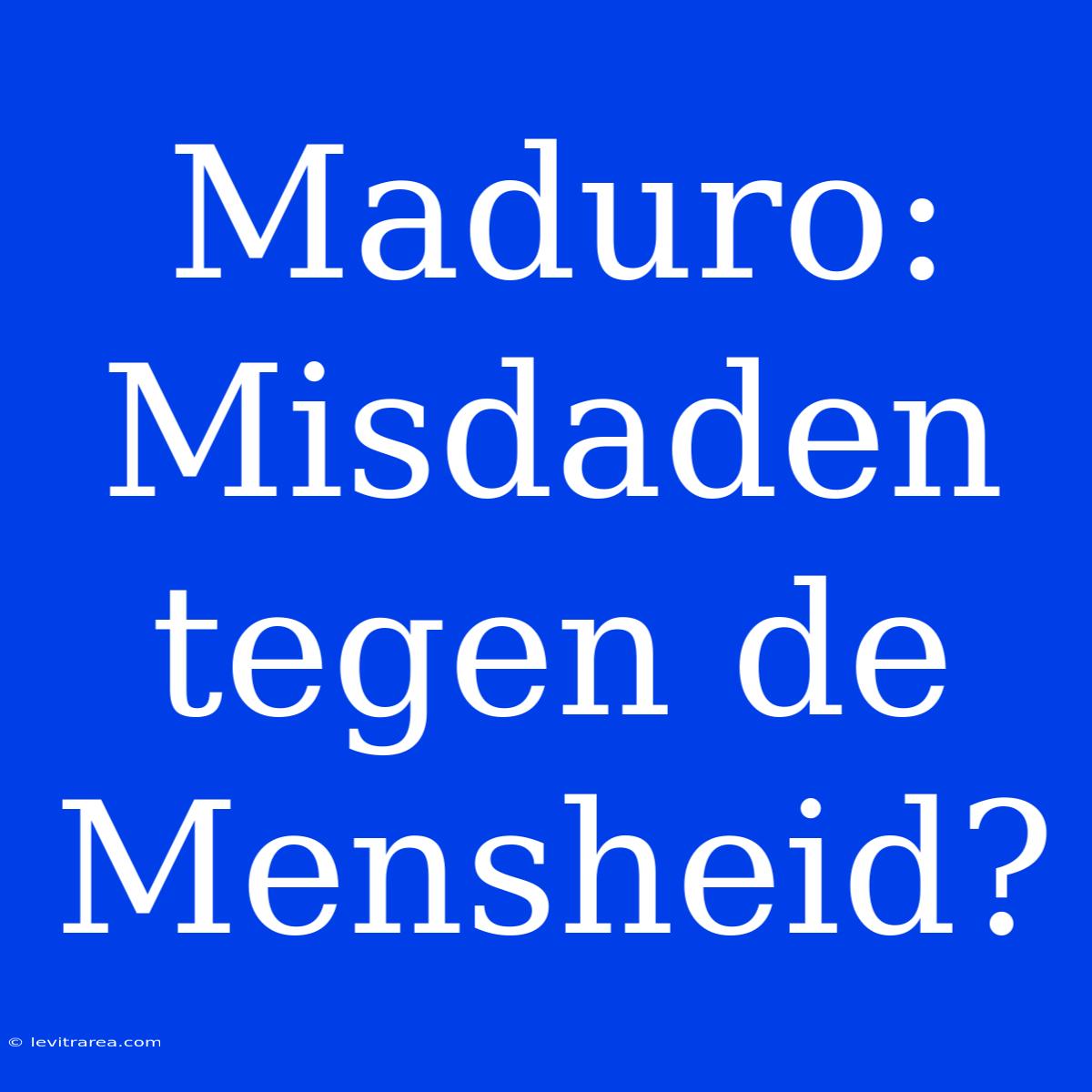 Maduro: Misdaden tegen de Mensheid?

© levitrarea.com